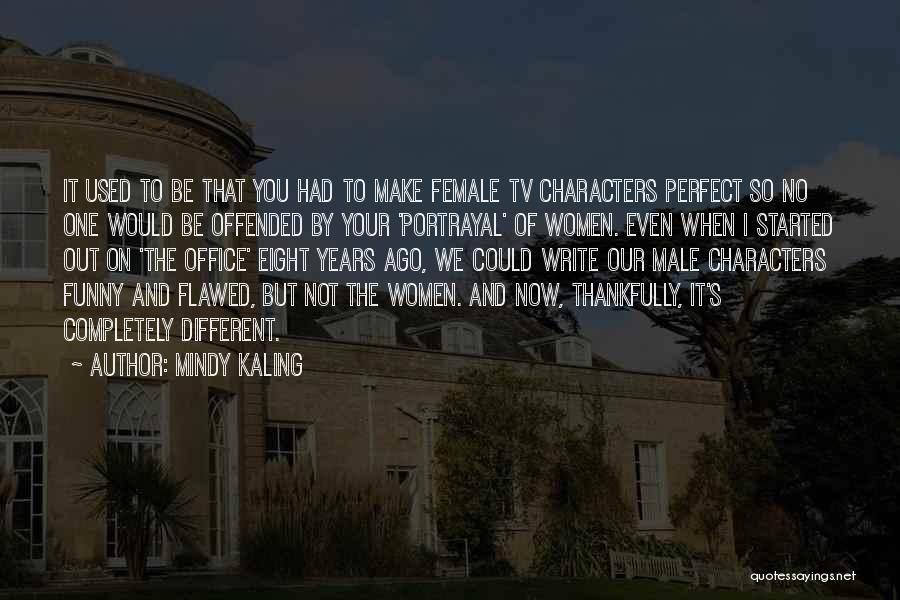 IT USED TO BE THAT YOU HAD TO MAKE FEMALE TV CHARACTERS PERFECT SO NO ONE WOULD BE OFFENDED BY YOUR 'PORTRAYAL' OF WOMEN. EVEN WHEN I STARTED OUT ON 'THE OFFICE' EIGHT YEARS AGO, WE COULD WRITE OUR MALE CHARACTERS FUNNY AND FLAWED, BUT NOT THE WOMEN. AND NOW, THANKFULLY, IT'S COMPLETELY DIFFERENT.

~ AUTHOR: MINDY KALING

quotessayings.net